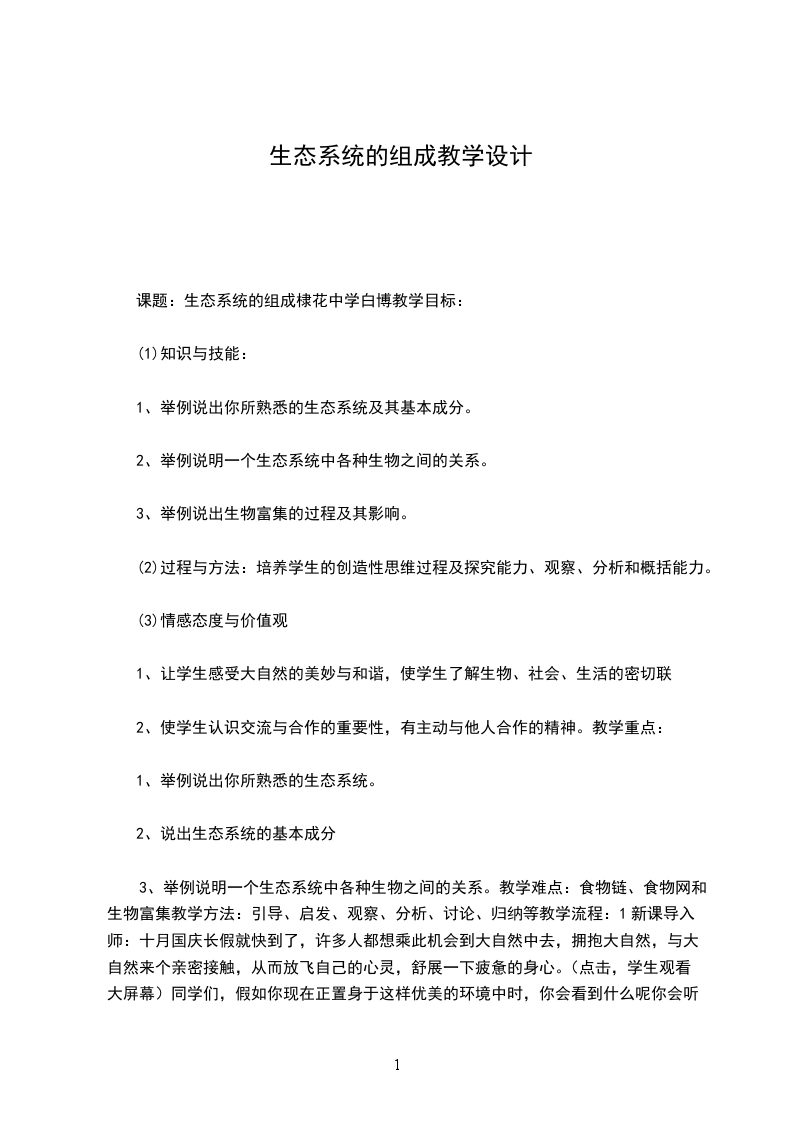 生态系统的组成教学设计

课题：生态系统的组成棣花中学白博教学目标：

⑴知识与技能：

1、举例说出你所熟悉的生态系统及其基本成分。

2、举例说明一个生态系统中各种生物之间的关系。

3、举例说出生物富集的过程及其影响。

⑵过程与方法：培养学生的创造性思维过程及探究能力、观察、分析和概括能力。

⑶情感态度与价值观

1、让学生感受大自然的美妙与和谐，使学生了解生物、社会、生活的密切联

2、使学生认识交流与合作的重要性，有主动与他人合作的精神。教学重点：

1、举例说出你所熟悉的生态系统。

2、说出生态系统的基本成分

3、举例说明一个生态系统中各种生物之间的关系。教学难点：食物链、食物网和生物富集教学方法：引导、启发、观察、分析、讨论、归纳等教学流程：1新课导入师：十月国庆长假就快到了，许多人都想乘此机会到大自然中去，拥抱大自然，与大自然来个亲密接触，从而放飞自己的心灵，舒展一下疲惫的身心。(点击，学生观看大屏幕）同学们，假如你现在正置身于这样优美的环境中时，你会看到什么呢你会听

1